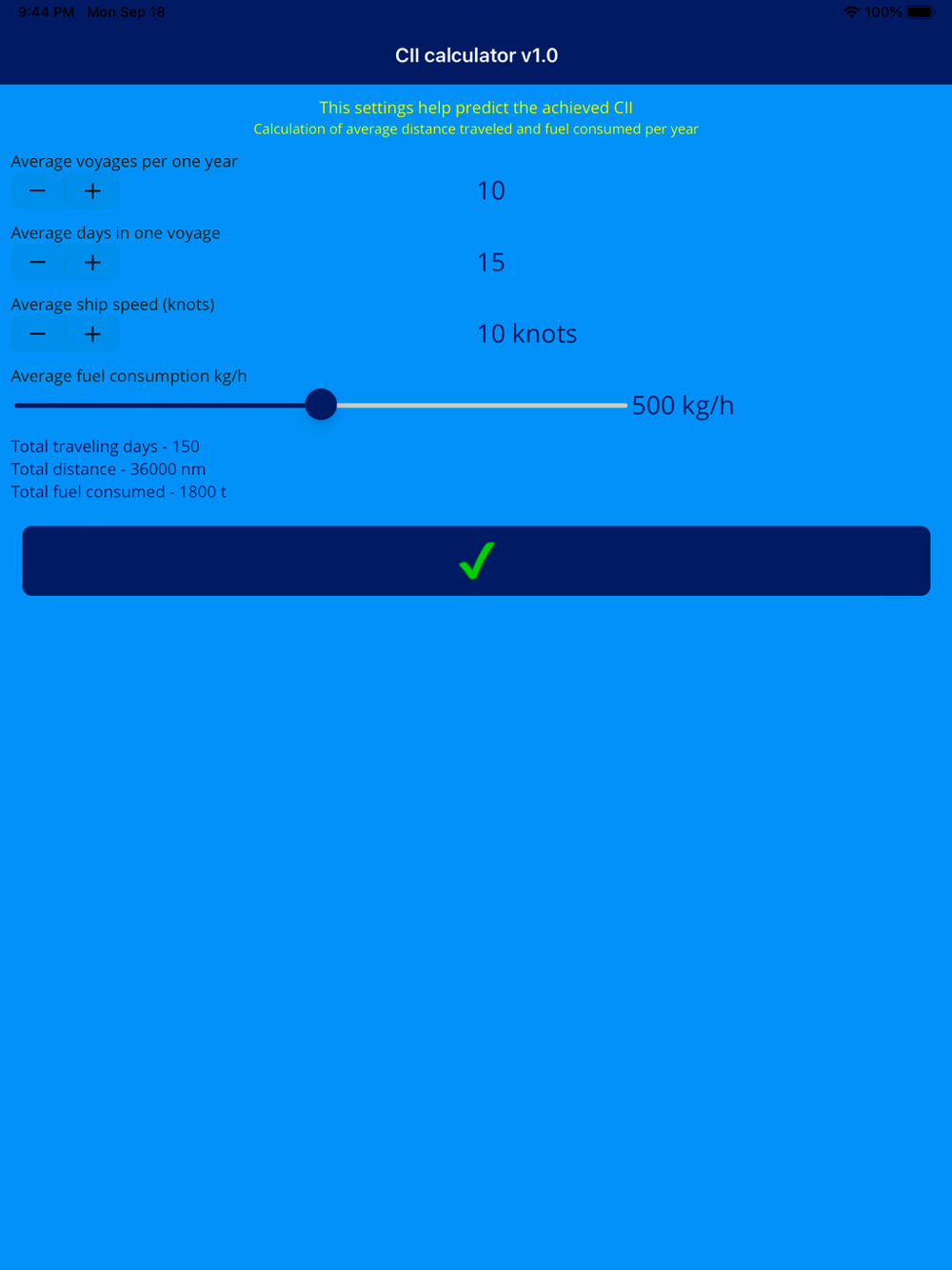 9:44 PM Mon Sep 18

100%

CII calculator v1.0

This settings help predict the achieved CII
Calculation of average distance traveled and fuel consumed per year

Average voyages per one year

− +

10

Average days in one voyage

− +

15

Average ship speed (knots)

− +

10 knots

Average fuel consumption kg/h

500 kg/h

Total traveling days - 150
Total distance - 36000 nm
Total fuel consumed - 1800 t

✓